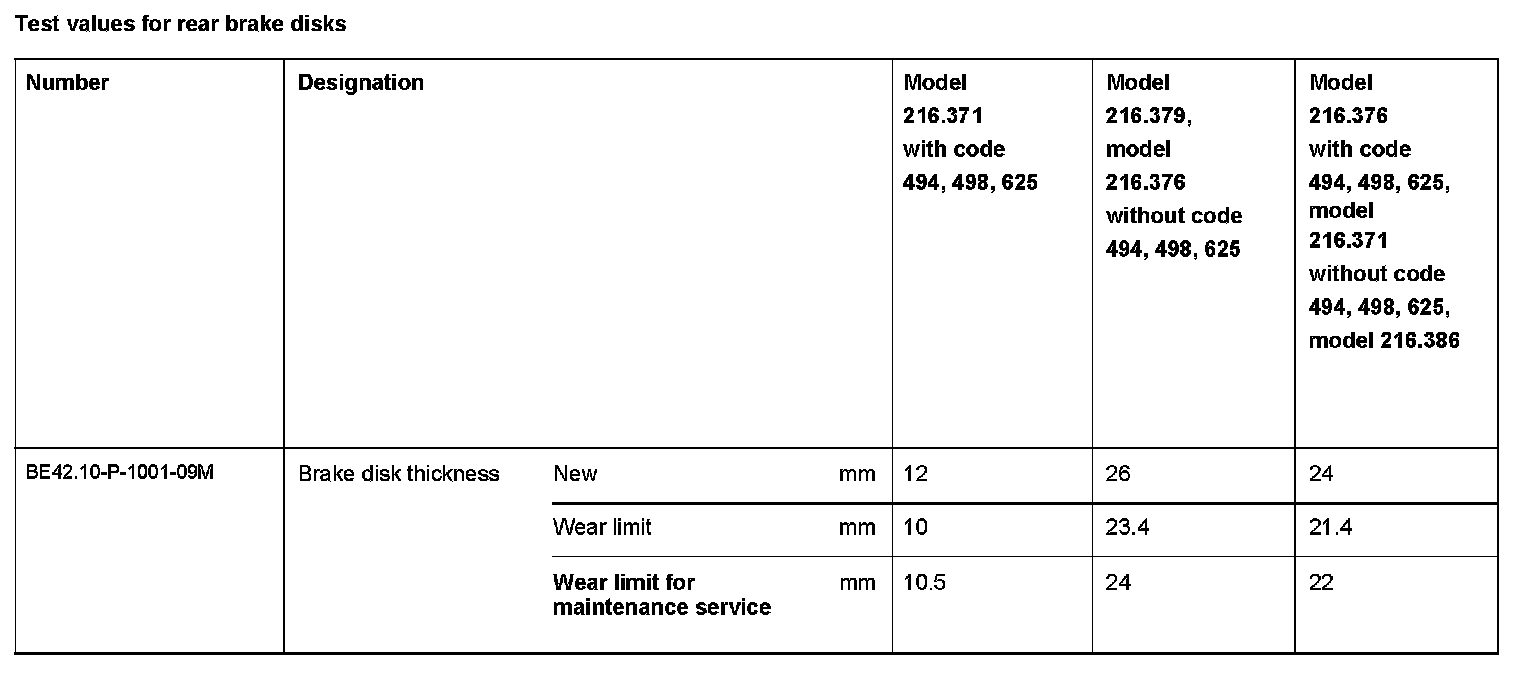 Test values for rear brake disks

| Number | Designation | | | Model 216.371 with code 494, 498, 625 | Model 216.379, model 216.376 without code 494, 498, 625 | Model 216.376 with code 494, 498, 625, model 216.371 without code 494, 498, 625, model 216.386 |
|---|---|---|---|---|---|---|
| BE42.10-P-1001-09M | Brake disk thickness | New | mm | 12 | 26 | 24 |
| | | Wear limit | mm | 10 | 23.4 | 21.4 |
| | | Wear limit for maintenance service | mm | 10.5 | 24 | 22 |